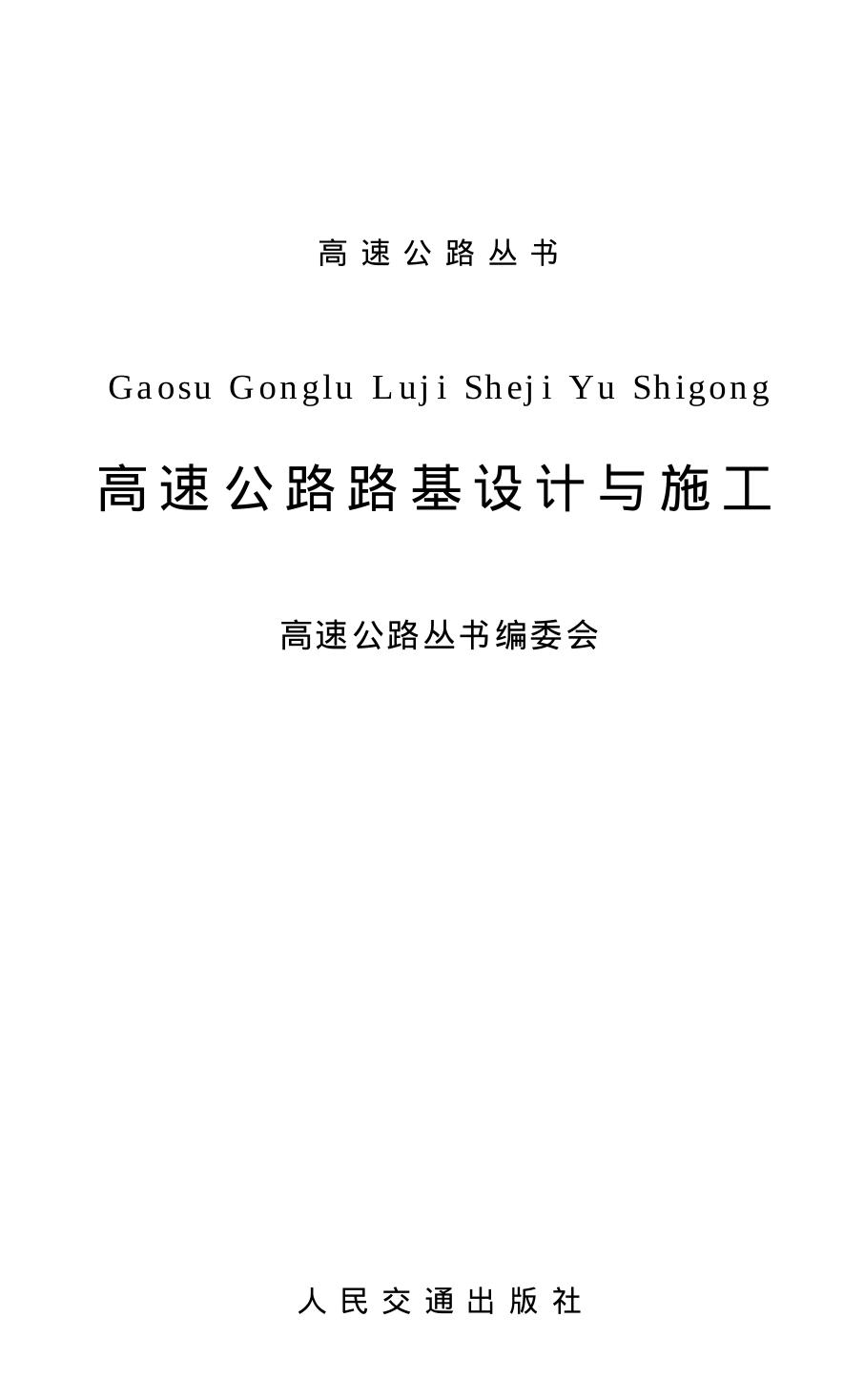 高速公路丛书

Gaosu Gonglu Luji Sheji Yu Shigong

高速公路路基设计与施工

高速公路丛书编委会

人民交通出版社